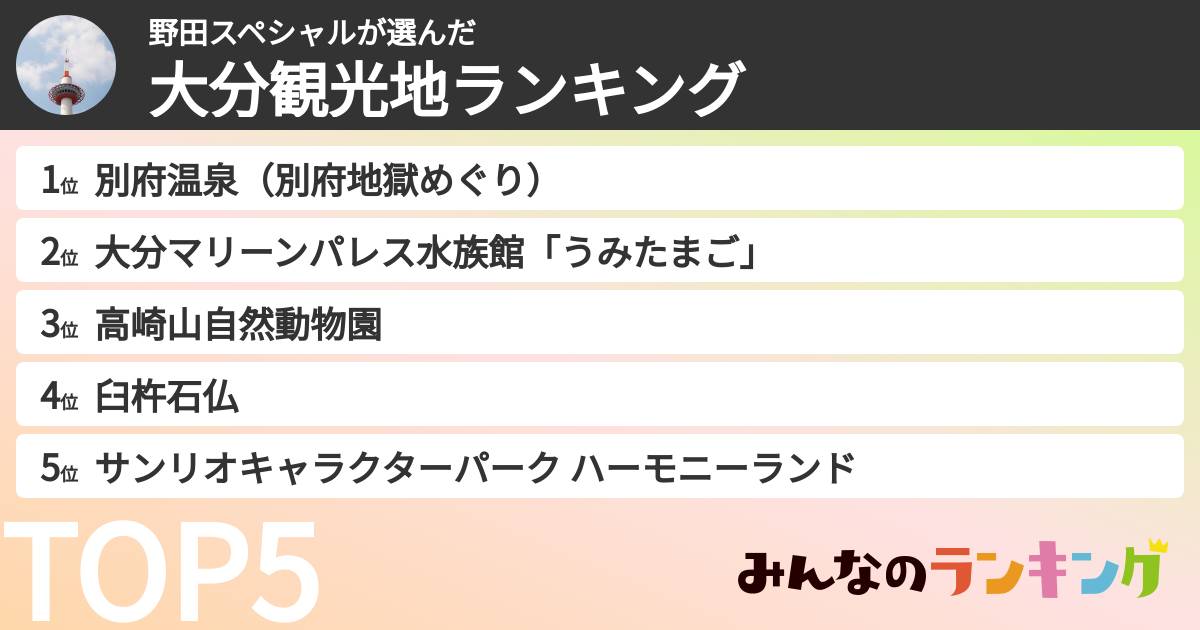 野田スペシャルが選んだ
大分観光地ランキング

1位 別府温泉（別府地獄めぐり）

2位 大分マリーンパレス水族館「うみたまご」

3位 高崎山自然動物園

4位 臼杵石仏

5位 サンリオキャラクターパーク ハーモニーランド

TOP5

みんなのランキング